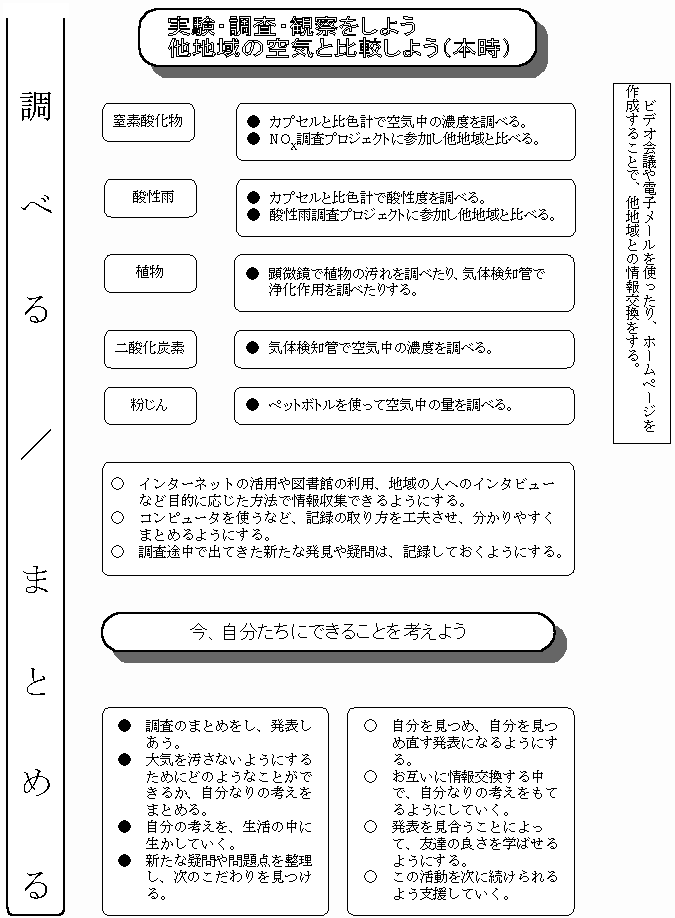 調べる／まとめる

実験・調査・観察をしよう
他地域の空気と比較しよう（本時）

窒素酸化物
● カプセルと比色計で空気中の濃度を調べる。
● $NO_x$調査プロジェクトに参加し他地域と比べる。

酸性雨
● カプセルと比色計で酸性度を調べる。
● 酸性雨調査プロジェクトに参加し他地域と比べる。

植物
● 顕微鏡で植物の汚れを調べたり、気体検知管で浄化作用を調べたりする。

二酸化炭素
● 気体検知管で空気中の濃度を調べる。

粉じん
● ペットボトルを使って空気中の量を調べる。

ビデオ会議や電子メールを使ったり、ホームページを作成することで、他地域との情報交換をする。

○ インターネットの活用や図書館の利用、地域の人へのインタビューなど目的に応じた方法で情報収集できるようにする。
○ コンピュータを使うなど、記録の取り方を工夫させ、分かりやすくまとめるようにする。
○ 調査途中で出てきた新たな発見や疑問は、記録しておくようにする。

今、自分たちにできることを考えよう

● 調査のまとめをし、発表しあう。
● 大気を汚さないようにするためにどのようなことができるか、自分なりの考えをまとめる。
● 自分の考えを、生活の中に生かしていく。
● 新たな疑問や問題点を整理し、次のこだわりを見つける。

○ 自分を見つめ、自分を見つめ直す発表になるようにする。
○ お互いに情報交換する中で、自分なりの考えをもてるようにしていく。
○ 発表を見合うことによって、友達の良さを学ばせるようにする。
○ この活動を次に続けられるよう支援していく。